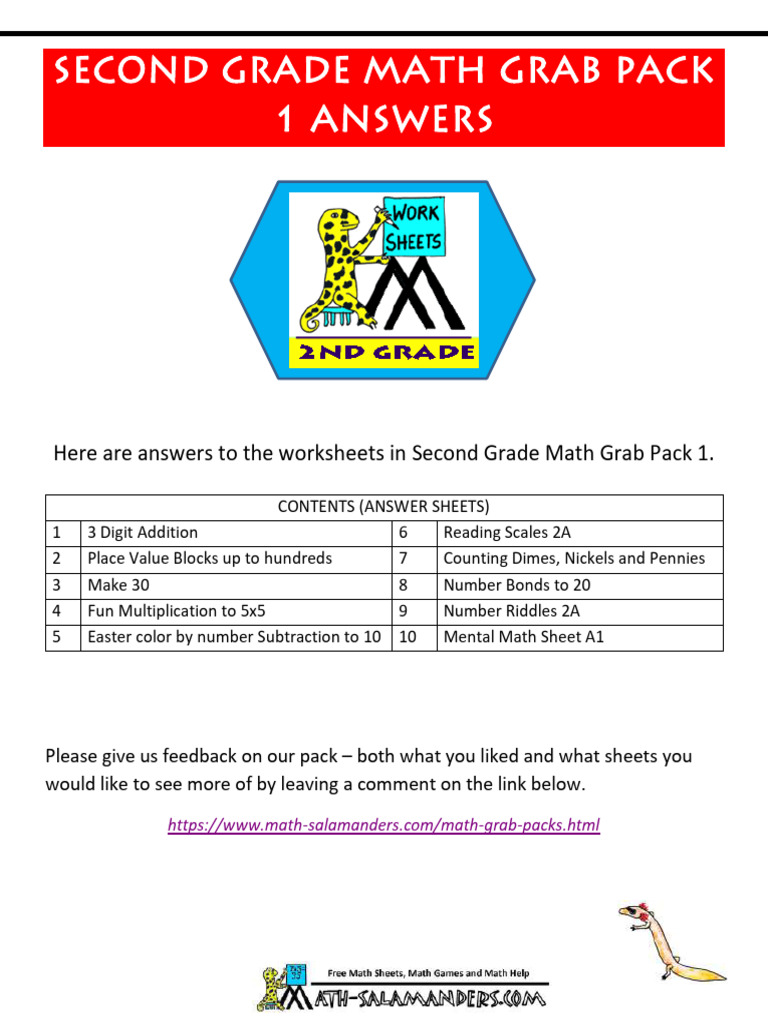 SECOND GRADE MATH GRAB PACK 1 ANSWERS

WORK SHEETS

2ND GRADE

Here are answers to the worksheets in Second Grade Math Grab Pack 1.

| CONTENTS (ANSWER SHEETS) | | | |
|---|---|---|---|
| 1 | 3 Digit Addition | 6 | Reading Scales 2A |
| 2 | Place Value Blocks up to hundreds | 7 | Counting Dimes, Nickels and Pennies |
| 3 | Make 30 | 8 | Number Bonds to 20 |
| 4 | Fun Multiplication to 5x5 | 9 | Number Riddles 2A |
| 5 | Easter color by number Subtraction to 10 | 10 | Mental Math Sheet A1 |

Please give us feedback on our pack – both what you liked and what sheets you would like to see more of by leaving a comment on the link below.

https://www.math-salamanders.com/math-grab-packs.html

Free Math Sheets, Math Games and Math Help

MATH-SALAMANDERS.COM